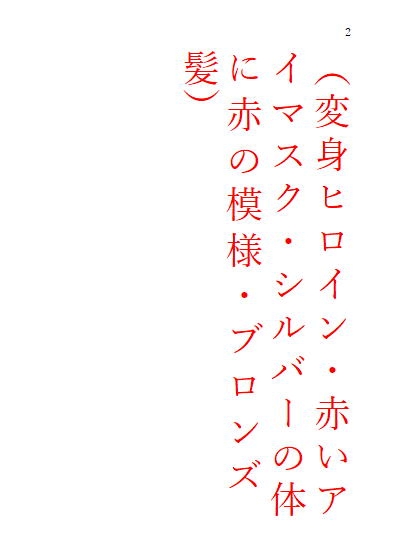 2

（変身ヒロイン・赤いアイマスク・シルバーの体に赤の模様・ブロンズ髪）